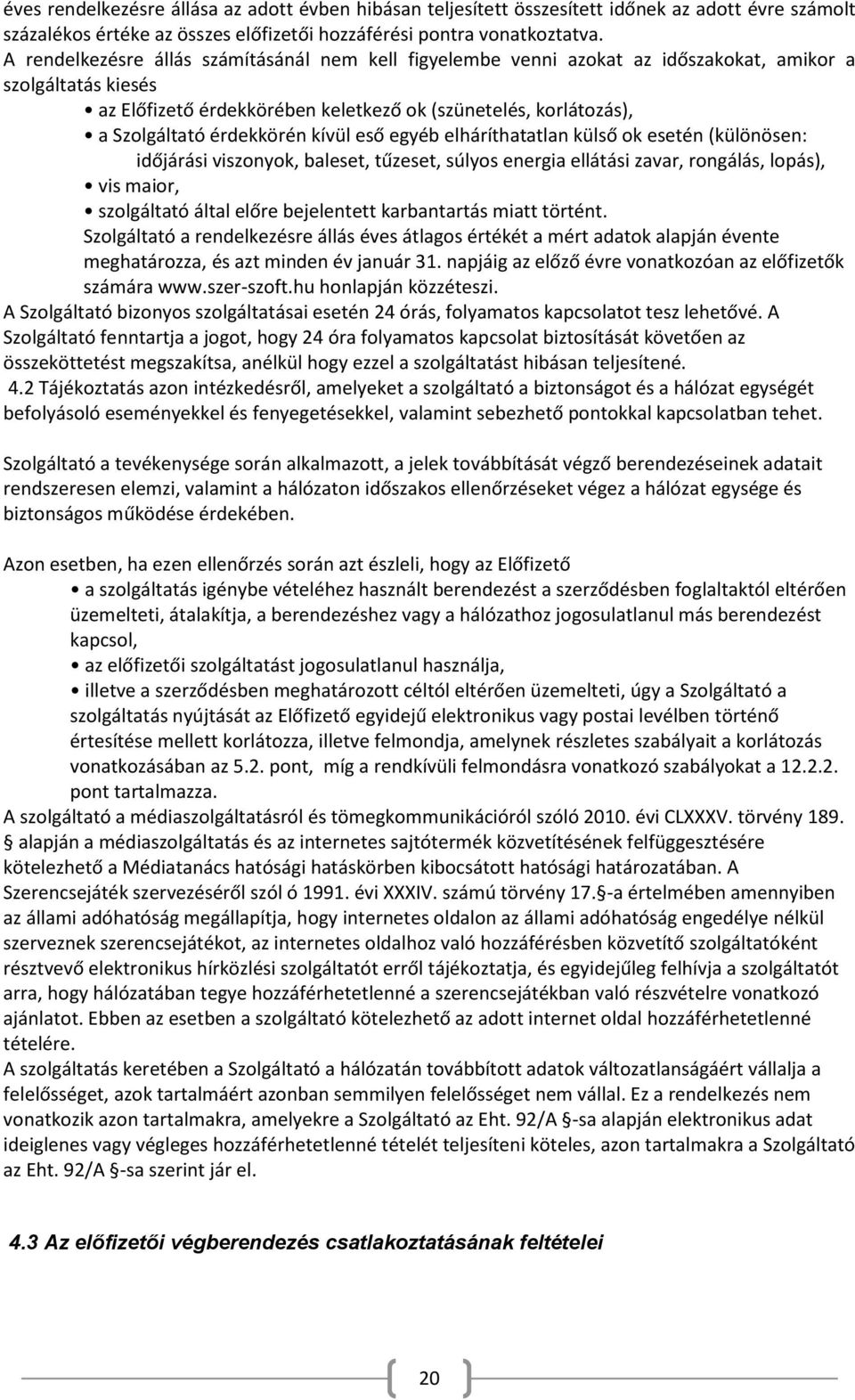 éves rendelkezésre állása az adott évben hibásan teljesített összesített időnek az adott évre számolt százalékos értéke az összes előfizetői hozzáférési pontra vonatkoztatva.
A rendelkezésre állás számításánál nem kell figyelembe venni azokat az időszakokat, amikor a szolgáltatás kiesés

• az Előfizető érdekkörében keletkező ok (szünetelés, korlátozás),
• a Szolgáltató érdekkörén kívül eső egyéb elháríthatatlan külső ok esetén (különösen: időjárási viszonyok, baleset, tűzeset, súlyos energia ellátási zavar, rongálás, lopás),
• vis maior,
• szolgáltató által előre bejelentett karbantartás miatt történt.

Szolgáltató a rendelkezésre állás éves átlagos értékét a mért adatok alapján évente meghatározza, és azt minden év január 31. napjáig az előző évre vonatkozóan az előfizetők számára www.szer-szoft.hu honlapján közzéteszi.
A Szolgáltató bizonyos szolgáltatásai esetén 24 órás, folyamatos kapcsolatot tesz lehetővé. A Szolgáltató fenntartja a jogot, hogy 24 óra folyamatos kapcsolat biztosítását követően az összeköttetést megszakítsa, anélkül hogy ezzel a szolgáltatást hibásan teljesítené.
4.2 Tájékoztatás azon intézkedésről, amelyeket a szolgáltató a biztonságot és a hálózat egységét befolyásoló eseményekkel és fenyegetésekkel, valamint sebezhető pontokkal kapcsolatban tehet.

Szolgáltató a tevékenysége során alkalmazott, a jelek továbbítását végző berendezéseinek adatait rendszeresen elemzi, valamint a hálózaton időszakos ellenőrzéseket végez a hálózat egysége és biztonságos működése érdekében.

Azon esetben, ha ezen ellenőrzés során azt észleli, hogy az Előfizető
• a szolgáltatás igénybe vételéhez használt berendezést a szerződésben foglaltaktól eltérően üzemelteti, átalakítja, a berendezéshez vagy a hálózathoz jogosulatlanul más berendezést kapcsol,
• az előfizetői szolgáltatást jogosulatlanul használja,
• illetve a szerződésben meghatározott céltól eltérően üzemelteti, úgy a Szolgáltató a szolgáltatás nyújtását az Előfizető egyidejű elektronikus vagy postai levélben történő értesítése mellett korlátozza, illetve felmondja, amelynek részletes szabályait a korlátozás vonatkozásában az 5.2. pont, míg a rendkívüli felmondásra vonatkozó szabályokat a 12.2.2. pont tartalmazza.
A szolgáltató a médiaszolgáltatásról és tömegkommunikációról szóló 2010. évi CLXXXV. törvény 189. § alapján a médiaszolgáltatás és az internetes sajtótermék közvetítésének felfüggesztésére kötelezhető a Médiatanács hatósági hatáskörben kibocsátott hatósági határozatában. A Szerencsejáték szervezéséről szól ó 1991. évi XXXIV. számú törvény 17.§-a értelmében amennyiben az állami adóhatóság megállapítja, hogy internetes oldalon az állami adóhatóság engedélye nélkül szerveznek szerencsejátékot, az internetes oldalhoz való hozzáférésben közvetítő szolgáltatóként résztvevő elektronikus hírközlési szolgáltatót erről tájékoztatja, és egyidejűleg felhívja a szolgáltatót arra, hogy hálózatában tegye hozzáférhetetlenné a szerencsejátékban való részvételre vonatkozó ajánlatot. Ebben az esetben a szolgáltató kötelezhető az adott internet oldal hozzáférhetetlenné tételére.
A szolgáltatás keretében a Szolgáltató a hálózatán továbbított adatok változatlanságáért vállalja a felelősséget, azok tartalmáért azonban semmilyen felelősséget nem vállal. Ez a rendelkezés nem vonatkozik azon tartalmakra, amelyekre a Szolgáltató az Eht. 92/A §-sa alapján elektronikus adat ideiglenes vagy végleges hozzáférhetetlenné tételét teljesíteni köteles, azon tartalmakra a Szolgáltató az Eht. 92/A §-sa szerint jár el.

4.3 Az előfizetői végberendezés csatlakoztatásának feltételei

20